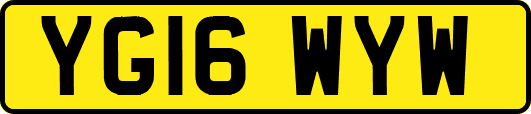 YG16 WYW